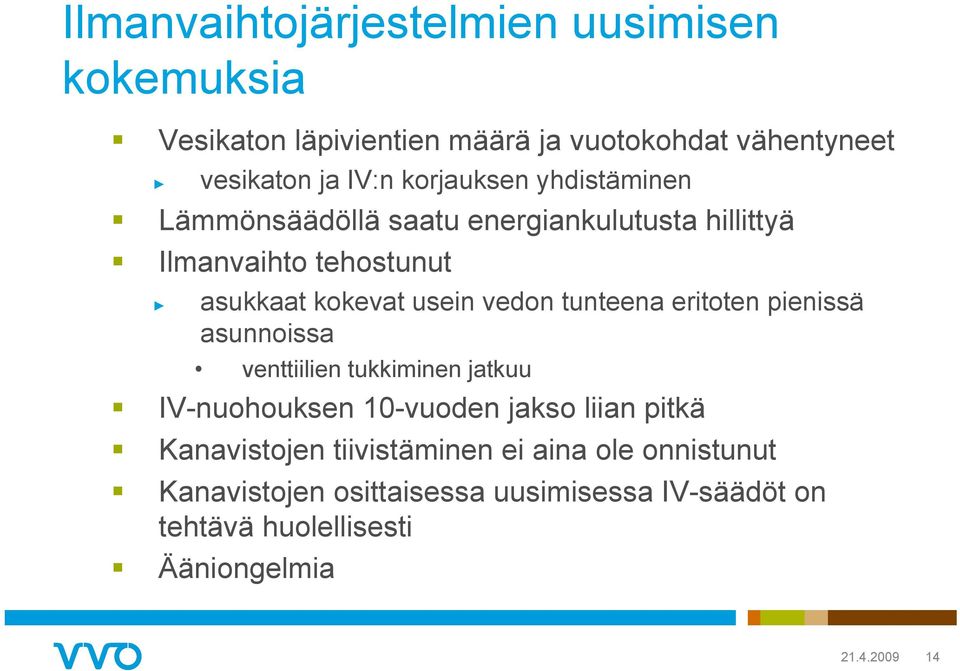 Ilmanvaihtojärjestelmien uusimisen kokemuksia

Vesikaton läpivientien määrä ja vuotokohdat vähentyneet

vesikaton ja IV:n korjauksen yhdistäminen

Lämmönsäädöllä saatu energiankulutusta hillittyä

Ilmanvaihto tehostunut

asukkaat kokevat usein vedon tunteena eritoten pienissä asunnoissa

venttiilien tukkiminen jatkuu

IV-nuohouksen 10-vuoden jakso liian pitkä

Kanavistojen tiivistäminen ei aina ole onnistunut

Kanavistojen osittaisessa uusimisessa IV-säädöt on tehtävä huolellisesti

Ääniongelmia

VVO

21.4.2009 14